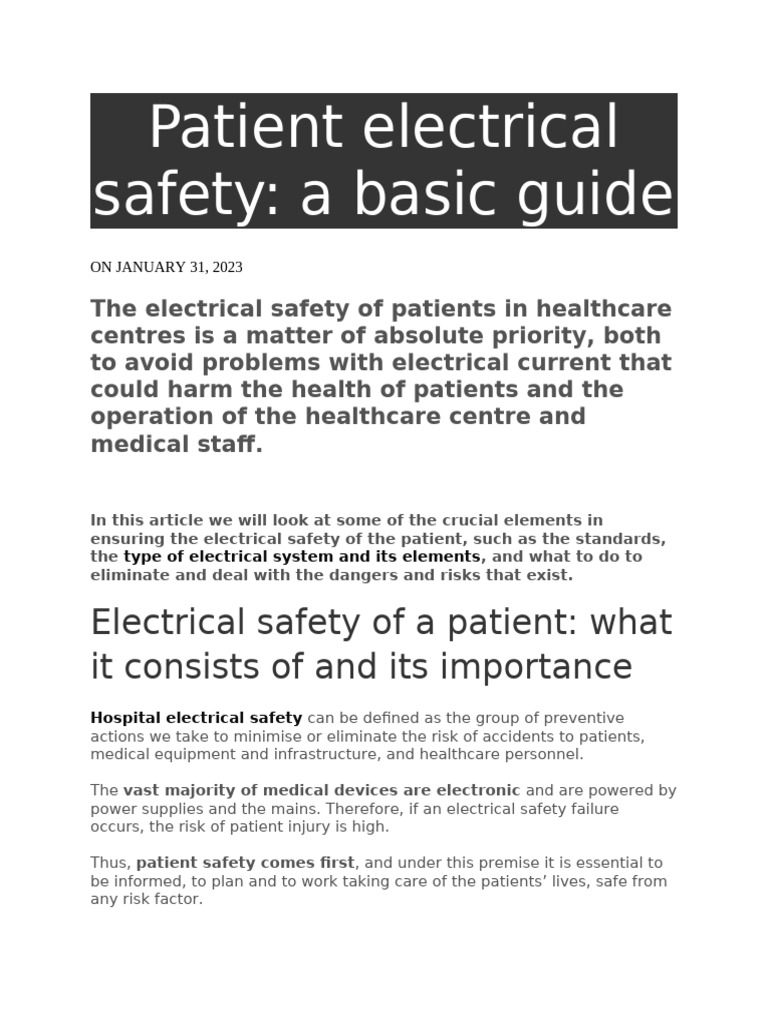 Patient electrical safety: a basic guide

ON JANUARY 31, 2023

The electrical safety of patients in healthcare centres is a matter of absolute priority, both to avoid problems with electrical current that could harm the health of patients and the operation of the healthcare centre and medical staff.

In this article we will look at some of the crucial elements in ensuring the electrical safety of the patient, such as the standards, the type of electrical system and its elements, and what to do to eliminate and deal with the dangers and risks that exist.

Electrical safety of a patient: what it consists of and its importance

Hospital electrical safety can be defined as the group of preventive actions we take to minimise or eliminate the risk of accidents to patients, medical equipment and infrastructure, and healthcare personnel.

The vast majority of medical devices are electronic and are powered by power supplies and the mains. Therefore, if an electrical safety failure occurs, the risk of patient injury is high.

Thus, patient safety comes first, and under this premise it is essential to be informed, to plan and to work taking care of the patients' lives, safe from any risk factor.